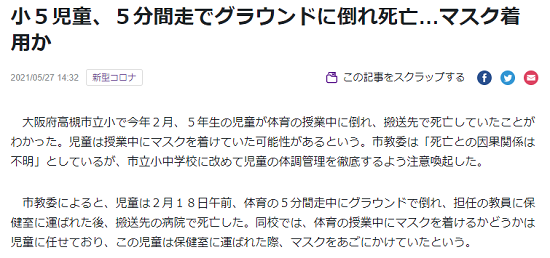 小５児童、５分間走でグラウンドに倒れ死亡…マスク着用か

2021/05/27 14:32 新型コロナ

この記事をスクラップする

大阪府高槻市立小で今年２月、５年生の児童が体育の授業中に倒れ、搬送先で死亡していたことがわかった。児童は授業中にマスクを着けていた可能性があるという。市教委は「死亡との因果関係は不明」としているが、市立小中学校に改めて児童の体調管理を徹底するよう注意喚起した。

市教委によると、児童は２月１８日午前、体育の５分間走中にグラウンドで倒れ、担任の教員に保健室に運ばれた後、搬送先の病院で死亡した。同校では、体育の授業中にマスクを着けるかどうかは児童に任せており、この児童は保健室に運ばれた際、マスクをあごにかけていたという。